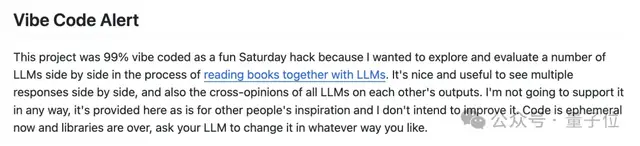 Vibe Code Alert

This project was 99% vibe coded as a fun Saturday hack because I wanted to explore and evaluate a number of LLMs side by side in the process of reading books together with LLMs. It's nice and useful to see multiple responses side by side, and also the cross-opinions of all LLMs on each other's outputs. I'm not going to support it in any way, it's provided here as is for other people's inspiration and I don't intend to improve it. Code is ephemeral now and libraries are over, ask your LLM to change it in whatever way you like.

公众号 · 量子位